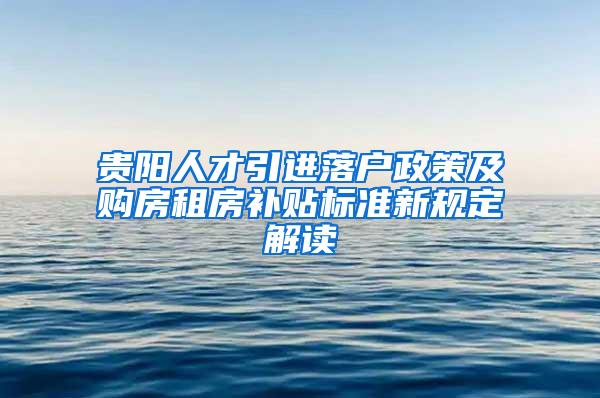 贵阳人才引进落户政策及购房租房补贴标准新规定解读